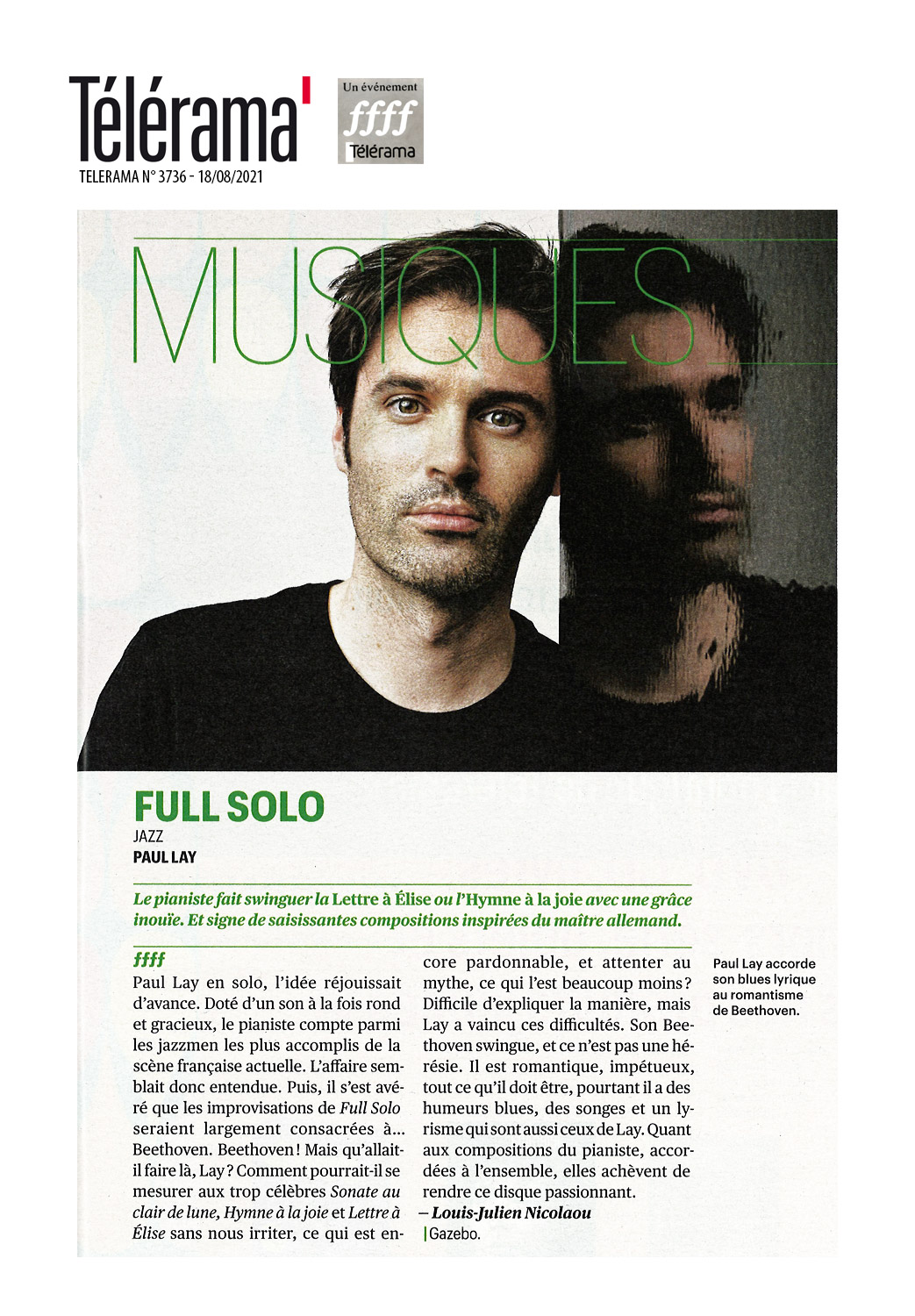 Télérama'

Un événement
ffff
Télérama

TELERAMA N° 3736 - 18/08/2021

MUSIQUES

FULL SOLO
JAZZ
PAUL LAY

Le pianiste fait swinguer la Lettre à Élise ou l'Hymne à la joie avec une grâce inouïe. Et signe de saisissantes compositions inspirées du maître allemand.

ffff
Paul Lay en solo, l'idée réjouissait d'avance. Doté d'un son à la fois rond et gracieux, le pianiste compte parmi les jazzmen les plus accomplis de la scène française actuelle. L'affaire semblait donc entendue. Puis, il s'est avéré que les improvisations de Full Solo seraient largement consacrées à... Beethoven. Beethoven ! Mais qu'allait-il faire là, Lay ? Comment pourrait-il se mesurer aux trop célèbres Sonate au clair de lune, Hymne à la joie et Lettre à Élise sans nous irriter, ce qui est encore pardonnable, et attenter au mythe, ce qui l'est beaucoup moins ? Difficile d'expliquer la manière, mais Lay a vaincu ces difficultés. Son Beethoven swingue, et ce n'est pas une hérésie. Il est romantique, impétueux, tout ce qu'il doit être, pourtant il a des humeurs blues, des songes et un lyrisme qui sont aussi ceux de Lay. Quant aux compositions du pianiste, accordées à l'ensemble, elles achèvent de rendre ce disque passionnant.
– Louis-Julien Nicolaou
| Gazebo.

Paul Lay accorde son blues lyrique au romantisme de Beethoven.